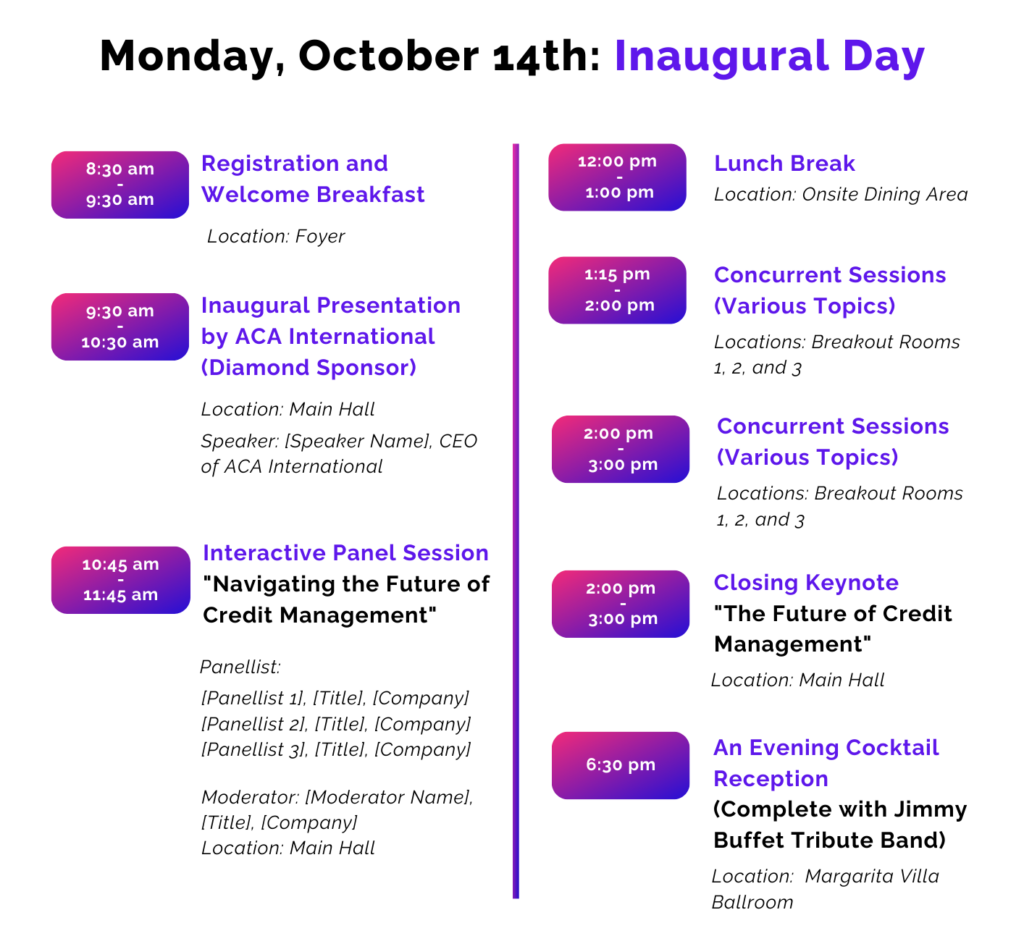 Monday, October 14th: Inaugural Day

8:30 am - 9:30 am

Registration and Welcome Breakfast

Location: Foyer

9:30 am - 10:30 am

Inaugural Presentation by ACA International (Diamond Sponsor)

Location: Main Hall

Speaker: [Speaker Name], CEO of ACA International

10:45 am - 11:45 am

Interactive Panel Session "Navigating the Future of Credit Management"

Panellist:

[Panellist 1], [Title], [Company]
[Panellist 2], [Title], [Company]
[Panellist 3], [Title], [Company]

Moderator: [Moderator Name], [Title], [Company]
Location: Main Hall

12:00 pm - 1:00 pm

Lunch Break

Location: Onsite Dining Area

1:15 pm - 2:00 pm

Concurrent Sessions (Various Topics)

Locations: Breakout Rooms 1, 2, and 3

2:00 pm - 3:00 pm

Concurrent Sessions (Various Topics)

Locations: Breakout Rooms 1, 2, and 3

2:00 pm - 3:00 pm

Closing Keynote "The Future of Credit Management"

Location: Main Hall

6:30 pm

An Evening Cocktail Reception (Complete with Jimmy Buffet Tribute Band)

Location: Margarita Villa Ballroom